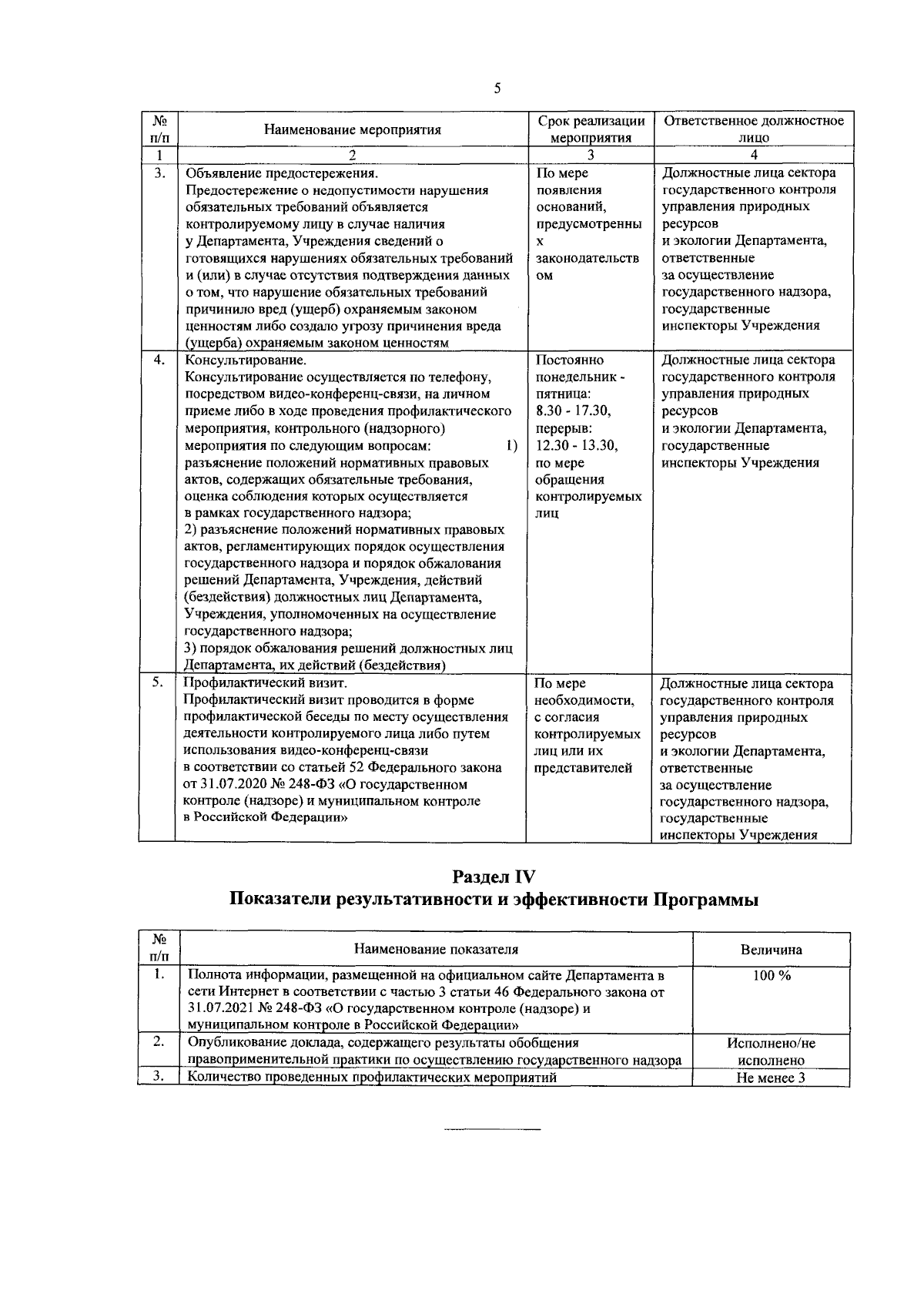 5

| № п/п | Наименование мероприятия | Срок реализации мероприятия | Ответственное должностное лицо |
|---|---|---|---|
| 1 | 2 | 3 | 4 |
| 3. | Объявление предостережения. Предостережение о недопустимости нарушения обязательных требований объявляется контролируемому лицу в случае наличия у Департамента, Учреждения сведений о готовящихся нарушениях обязательных требований и (или) в случае отсутствия подтверждения данных о том, что нарушение обязательных требований причинило вред (ущерб) охраняемым законом ценностям либо создало угрозу причинения вреда (ущерба) охраняемым законом ценностям | По мере появления оснований, предусмотренных законодательством | Должностные лица сектора государственного контроля управления природных ресурсов и экологии Департамента, ответственные за осуществление государственного надзора, государственные инспекторы Учреждения |
| 4. | Консультирование. Консультирование осуществляется по телефону, посредством видео-конференц-связи, на личном приеме либо в ходе проведения профилактического мероприятия, контрольного (надзорного) мероприятия по следующим вопросам: 1) разъяснение положений нормативных правовых актов, содержащих обязательные требования, оценка соблюдения которых осуществляется в рамках государственного надзора; 2) разъяснение положений нормативных правовых актов, регламентирующих порядок осуществления государственного надзора и порядок обжалования решений Департамента, Учреждения, действий (бездействия) должностных лиц Департамента, Учреждения, уполномоченных на осуществление государственного надзора; 3) порядок обжалования решений должностных лиц Департамента, их действий (бездействия) | Постоянно понедельник - пятница: 8.30 - 17.30, перерыв: 12.30 - 13.30, по мере обращения контролируемых лиц | Должностные лица сектора государственного контроля управления природных ресурсов и экологии Департамента, государственные инспекторы Учреждения |
| 5. | Профилактический визит. Профилактический визит проводится в форме профилактической беседы по месту осуществления деятельности контролируемого лица либо путем использования видео-конференц-связи в соответствии со статьей 52 Федерального закона от 31.07.2020 № 248-ФЗ «О государственном контроле (надзоре) и муниципальном контроле в Российской Федерации» | По мере необходимости, с согласия контролируемых лиц или их представителей | Должностные лица сектора государственного контроля управления природных ресурсов и экологии Департамента, ответственные за осуществление государственного надзора, государственные инспекторы Учреждения |

Раздел IV
Показатели результативности и эффективности Программы

| № п/п | Наименование показателя | Величина |
|---|---|---|
| 1. | Полнота информации, размещенной на официальном сайте Департамента в сети Интернет в соответствии с частью 3 статьи 46 Федерального закона от 31.07.2021 № 248-ФЗ «О государственном контроле (надзоре) и муниципальном контроле в Российской Федерации» | 100 % |
| 2. | Опубликование доклада, содержащего результаты обобщения правоприменительной практики по осуществлению государственного надзора | Исполнено/не исполнено |
| 3. | Количество проведенных профилактических мероприятий | Не менее 3 |